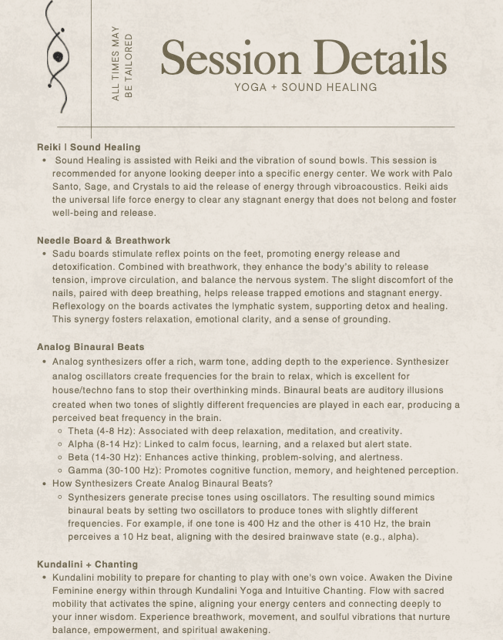 ALL TIMES MAY BE TAILORED

Session Details

YOGA + SOUND HEALING

Reiki | Sound Healing

• Sound Healing is assisted with Reiki and the vibration of sound bowls. This session is recommended for anyone looking deeper into a specific energy center. We work with Palo Santo, Sage, and Crystals to aid the release of energy through vibroacoustics. Reiki aids the universal life force energy to clear any stagnant energy that does not belong and foster well-being and release.

Needle Board & Breathwork

• Sadu boards stimulate reflex points on the feet, promoting energy release and detoxification. Combined with breathwork, they enhance the body's ability to release tension, improve circulation, and balance the nervous system. The slight discomfort of the nails, paired with deep breathing, helps release trapped emotions and stagnant energy. Reflexology on the boards activates the lymphatic system, supporting detox and healing. This synergy fosters relaxation, emotional clarity, and a sense of grounding.

Analog Binaural Beats

• Analog synthesizers offer a rich, warm tone, adding depth to the experience. Synthesizer analog oscillators create frequencies for the brain to relax, which is excellent for house/techno fans to stop their overthinking minds. Binaural beats are auditory illusions created when two tones of slightly different frequencies are played in each ear, producing a perceived beat frequency in the brain.
  ◦ Theta (4-8 Hz): Associated with deep relaxation, meditation, and creativity.
  ◦ Alpha (8-14 Hz): Linked to calm focus, learning, and a relaxed but alert state.
  ◦ Beta (14-30 Hz): Enhances active thinking, problem-solving, and alertness.
  ◦ Gamma (30-100 Hz): Promotes cognitive function, memory, and heightened perception.
• How Synthesizers Create Analog Binaural Beats?
  ◦ Synthesizers generate precise tones using oscillators. The resulting sound mimics binaural beats by setting two oscillators to produce tones with slightly different frequencies. For example, if one tone is 400 Hz and the other is 410 Hz, the brain perceives a 10 Hz beat, aligning with the desired brainwave state (e.g., alpha).

Kundalini + Chanting

• Kundalini mobility to prepare for chanting to play with one's own voice. Awaken the Divine Feminine energy within through Kundalini Yoga and Intuitive Chanting. Flow with sacred mobility that activates the spine, aligning your energy centers and connecting deeply to your inner wisdom. Experience breathwork, movement, and soulful vibrations that nurture balance, empowerment, and spiritual awakening.